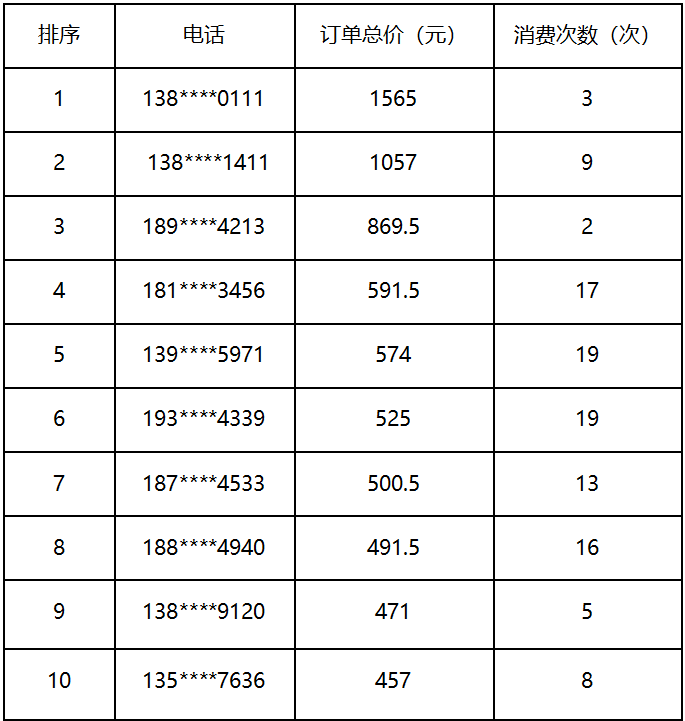 | 排序 | 电话 | 订单总价（元） | 消费次数（次） |
|---|---|---|---|
| 1 | 138****0111 | 1565 | 3 |
| 2 | 138****1411 | 1057 | 9 |
| 3 | 189****4213 | 869.5 | 2 |
| 4 | 181****3456 | 591.5 | 17 |
| 5 | 139****5971 | 574 | 19 |
| 6 | 193****4339 | 525 | 19 |
| 7 | 187****4533 | 500.5 | 13 |
| 8 | 188****4940 | 491.5 | 16 |
| 9 | 138****9120 | 471 | 5 |
| 10 | 135****7636 | 457 | 8 |